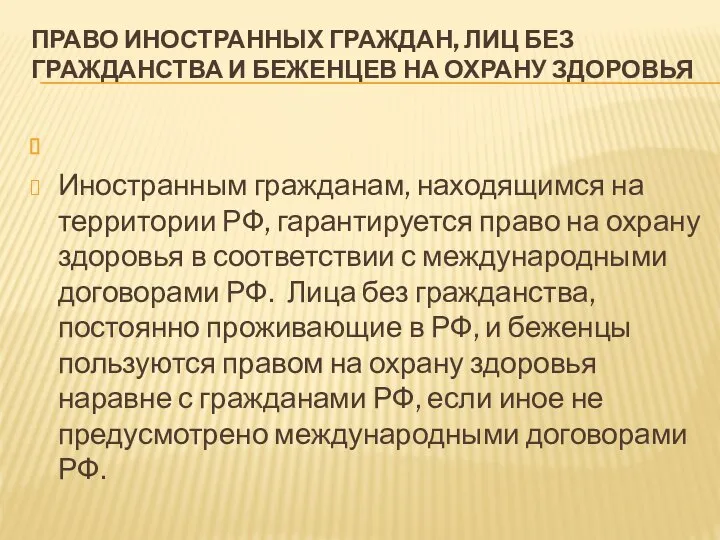 ПРАВО ИНОСТРАННЫХ ГРАЖДАН, ЛИЦ БЕЗ ГРАЖДАНСТВА И БЕЖЕНЦЕВ НА ОХРАНУ ЗДОРОВЬЯ

Иностранным гражданам, находящимся на территории РФ, гарантируется право на охрану здоровья в соответствии с международными договорами РФ. Лица без гражданства, постоянно проживающие в РФ, и беженцы пользуются правом на охрану здоровья наравне с гражданами РФ, если иное не предусмотрено международными договорами РФ.